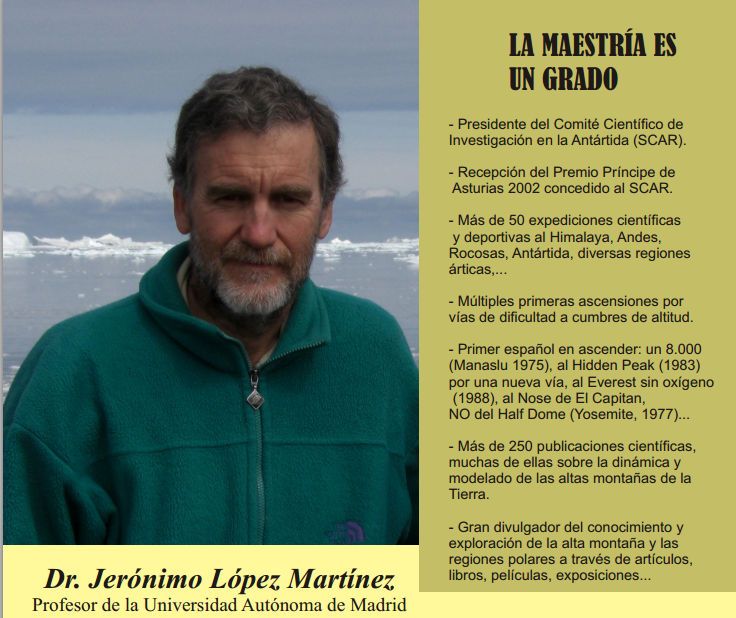 LA MAESTRÍA ES UN GRADO

- Presidente del Comité Científico de Investigación en la Antártida (SCAR).

- Recepción del Premio Príncipe de Asturias 2002 concedido al SCAR.

- Más de 50 expediciones científicas y deportivas al Himalaya, Andes, Rocosas, Antártida, diversas regiones árticas,...

- Múltiples primeras ascensiones por vías de dificultad a cumbres de altitud.

- Primer español en ascender: un 8.000 (Manaslu 1975), al Hidden Peak (1983) por una nueva vía, al Everest sin oxígeno (1988), al Nose de El Capitan, NO del Half Dome (Yosemite, 1977)...

- Más de 250 publicaciones científicas, muchas de ellas sobre la dinámica y modelado de las altas montañas de la Tierra.

- Gran divulgador del conocimiento y exploración de la alta montaña y las regiones polares a través de artículos, libros, películas, exposiciones...

Dr. Jerónimo López Martínez
Profesor de la Universidad Autónoma de Madrid